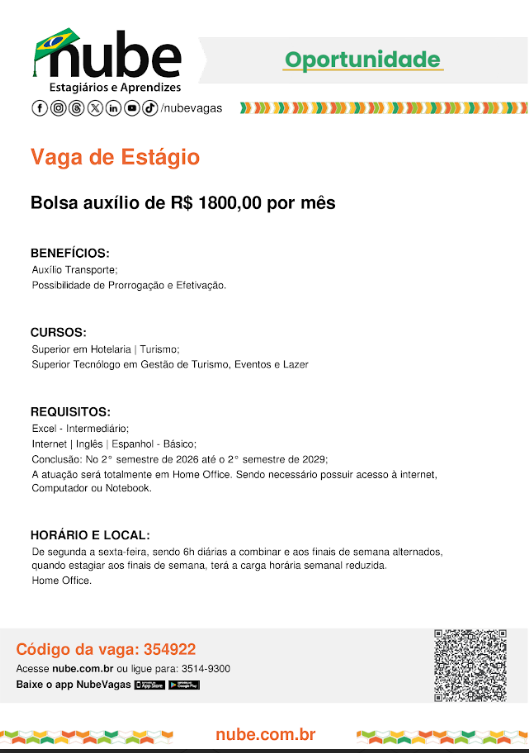 nube
Estagiários e Aprendizes
/nubevagas

Oportunidade

Vaga de Estágio

Bolsa auxílio de R$ 1800,00 por mês

BENEFÍCIOS:
Auxílio Transporte;
Possibilidade de Prorrogação e Efetivação.

CURSOS:
Superior em Hotelaria | Turismo;
Superior Tecnólogo em Gestão de Turismo, Eventos e Lazer

REQUISITOS:
Excel - Intermediário;
Internet | Inglês | Espanhol - Básico;
Conclusão: No 2° semestre de 2026 até o 2° semestre de 2029;
A atuação será totalmente em Home Office. Sendo necessário possuir acesso à internet, Computador ou Notebook.

HORÁRIO E LOCAL:
De segunda a sexta-feira, sendo 6h diárias a combinar e aos finais de semana alternados, quando estagiar aos finais de semana, terá a carga horária semanal reduzida.
Home Office.

Código da vaga: 354922
Acesse nube.com.br ou ligue para: 3514-9300
Baixe o app NubeVagas App Store Google Play

nube.com.br